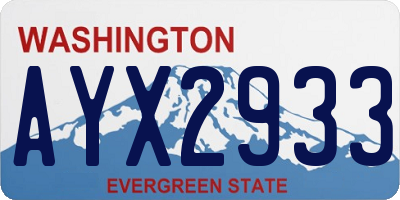 WASHINGTON

AYX2933

EVERGREEN STATE